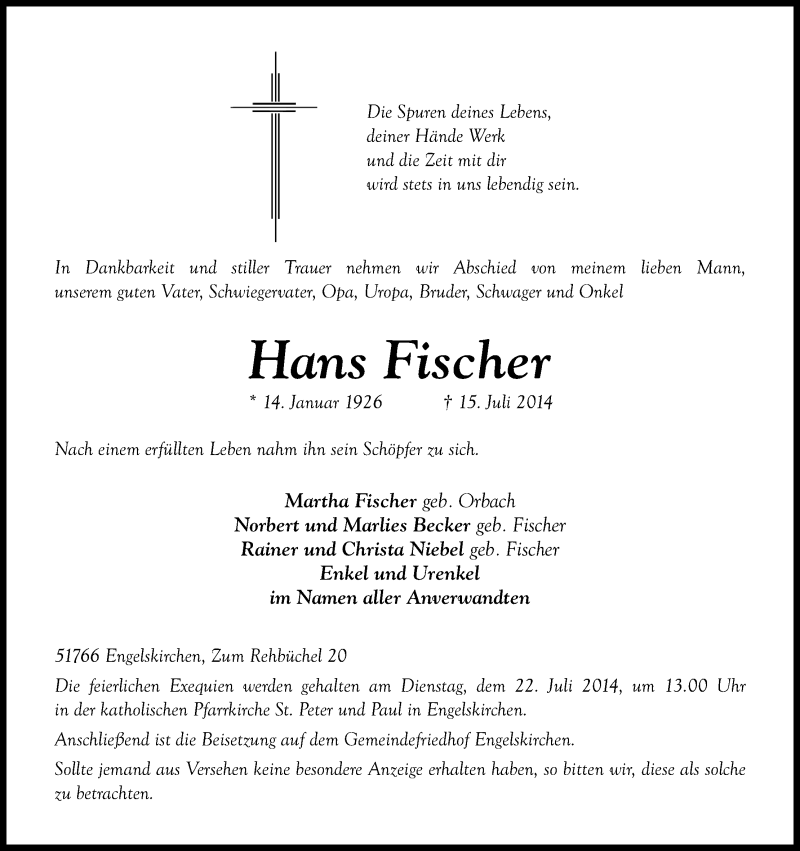 Die Spuren deines Lebens,
deiner Hände Werk
und die Zeit mit dir
wird stets in uns lebendig sein.

In Dankbarkeit und stiller Trauer nehmen wir Abschied von meinem lieben Mann, unserem guten Vater, Schwiegervater, Opa, Uropa, Bruder, Schwager und Onkel

Hans Fischer

* 14. Januar 1926 † 15. Juli 2014

Nach einem erfüllten Leben nahm ihn sein Schöpfer zu sich.

Martha Fischer geb. Orbach
Norbert und Marlies Becker geb. Fischer
Rainer und Christa Niebel geb. Fischer
Enkel und Urenkel
im Namen aller Anverwandten

51766 Engelskirchen, Zum Rehbüchel 20

Die feierlichen Exequien werden gehalten am Dienstag, dem 22. Juli 2014, um 13.00 Uhr in der katholischen Pfarrkirche St. Peter und Paul in Engelskirchen.

Anschließend ist die Beisetzung auf dem Gemeindefriedhof Engelskirchen.

Sollte jemand aus Versehen keine besondere Anzeige erhalten haben, so bitten wir, diese als solche zu betrachten.